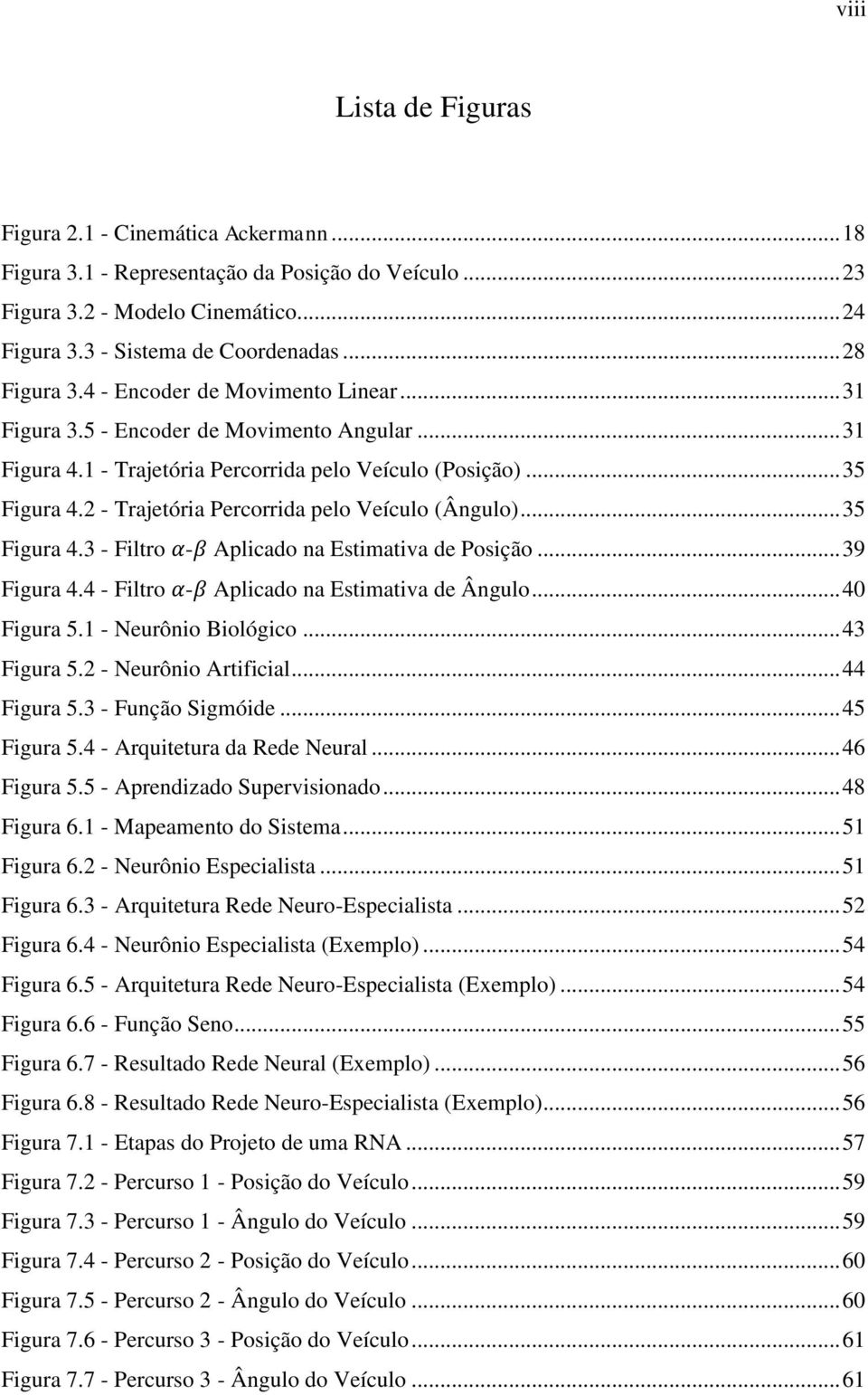 viii

Lista de Figuras

Figura 2.1 - Cinemática Ackermann ... 18
Figura 3.1 - Representação da Posição do Veículo ... 23
Figura 3.2 - Modelo Cinemático ... 24
Figura 3.3 - Sistema de Coordenadas ... 28
Figura 3.4 - Encoder de Movimento Linear ... 31
Figura 3.5 - Encoder de Movimento Angular ... 31
Figura 4.1 - Trajetória Percorrida pelo Veículo (Posição) ... 35
Figura 4.2 - Trajetória Percorrida pelo Veículo (Ângulo) ... 35
Figura 4.3 - Filtro $\alpha$-$\beta$ Aplicado na Estimativa de Posição ... 39
Figura 4.4 - Filtro $\alpha$-$\beta$ Aplicado na Estimativa de Ângulo ... 40
Figura 5.1 - Neurônio Biológico ... 43
Figura 5.2 - Neurônio Artificial ... 44
Figura 5.3 - Função Sigmóide ... 45
Figura 5.4 - Arquitetura da Rede Neural ... 46
Figura 5.5 - Aprendizado Supervisionado ... 48
Figura 6.1 - Mapeamento do Sistema ... 51
Figura 6.2 - Neurônio Especialista ... 51
Figura 6.3 - Arquitetura Rede Neuro-Especialista ... 52
Figura 6.4 - Neurônio Especialista (Exemplo) ... 54
Figura 6.5 - Arquitetura Rede Neuro-Especialista (Exemplo) ... 54
Figura 6.6 - Função Seno ... 55
Figura 6.7 - Resultado Rede Neural (Exemplo) ... 56
Figura 6.8 - Resultado Rede Neuro-Especialista (Exemplo) ... 56
Figura 7.1 - Etapas do Projeto de uma RNA ... 57
Figura 7.2 - Percurso 1 - Posição do Veículo ... 59
Figura 7.3 - Percurso 1 - Ângulo do Veículo ... 59
Figura 7.4 - Percurso 2 - Posição do Veículo ... 60
Figura 7.5 - Percurso 2 - Ângulo do Veículo ... 60
Figura 7.6 - Percurso 3 - Posição do Veículo ... 61
Figura 7.7 - Percurso 3 - Ângulo do Veículo ... 61